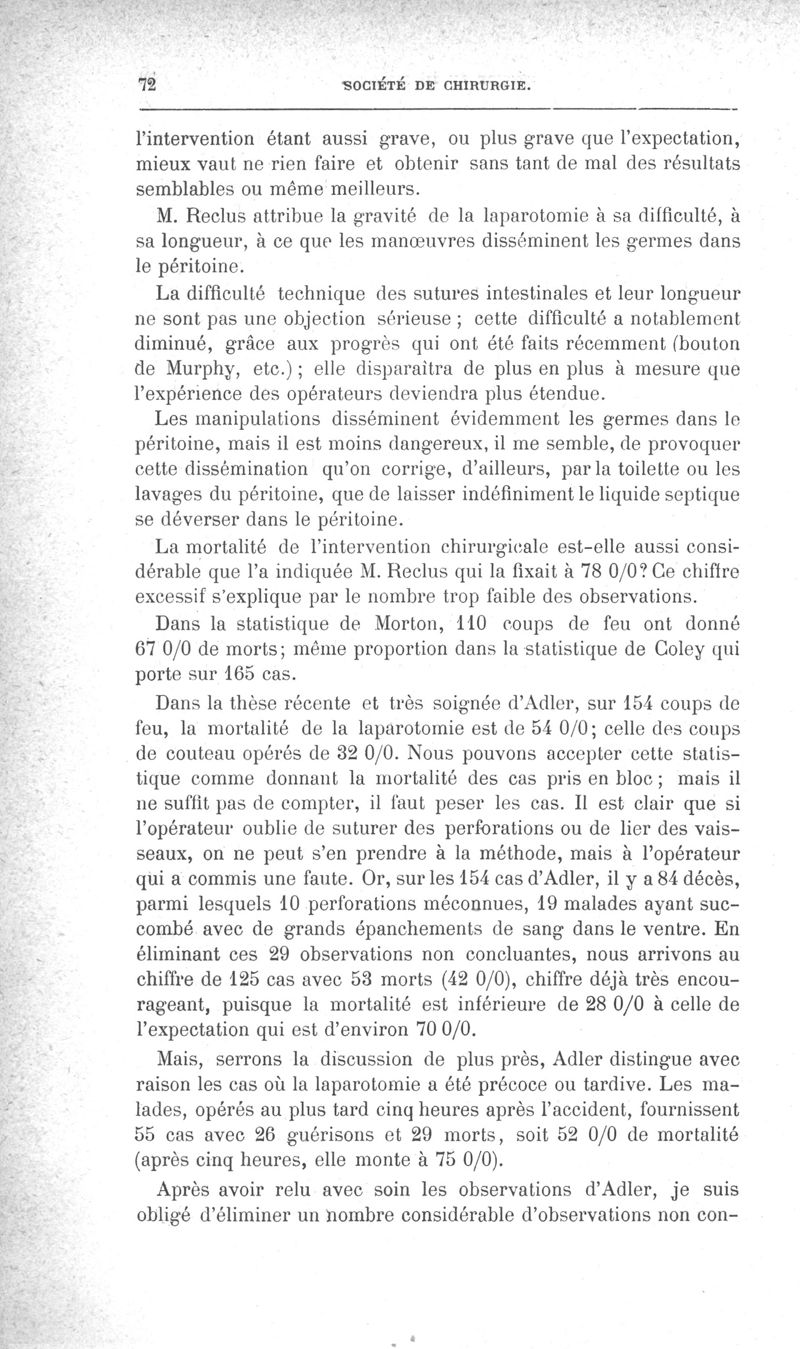 72 SOCIÉTÉ DE CHIRURGIE.

l'intervention étant aussi grave, ou plus grave que l'expectation, mieux vaut ne rien faire et obtenir sans tant de mal des résultats semblables ou même meilleurs.

M. Reclus attribue la gravité de la laparotomie à sa difficulté, à sa longueur, à ce que les manœuvres disséminent les germes dans le péritoine.

La difficulté technique des sutures intestinales et leur longueur ne sont pas une objection sérieuse ; cette difficulté a notablement diminué, grâce aux progrès qui ont été faits récemment (bouton de Murphy, etc.) ; elle disparaîtra de plus en plus à mesure que l'expérience des opérateurs deviendra plus étendue.

Les manipulations disséminent évidemment les germes dans le péritoine, mais il est moins dangereux, il me semble, de provoquer cette dissémination qu'on corrige, d'ailleurs, par la toilette ou les lavages du péritoine, que de laisser indéfiniment le liquide septique se déverser dans le péritoine.

La mortalité de l'intervention chirurgicale est-elle aussi considérable que l'a indiquée M. Reclus qui la fixait à 78 0/0? Ce chiffre excessif s'explique par le nombre trop faible des observations.

Dans la statistique de Morton, 110 coups de feu ont donné 67 0/0 de morts; même proportion dans la statistique de Coley qui porte sur 165 cas.

Dans la thèse récente et très soignée d'Adler, sur 154 coups de feu, la mortalité de la laparotomie est de 54 0/0; celle des coups de couteau opérés de 32 0/0. Nous pouvons accepter cette statistique comme donnant la mortalité des cas pris en bloc ; mais il ne suffit pas de compter, il faut peser les cas. Il est clair que si l'opérateur oublie de suturer des perforations ou de lier des vaisseaux, on ne peut s'en prendre à la méthode, mais à l'opérateur qui a commis une faute. Or, sur les 154 cas d'Adler, il y a 84 décès, parmi lesquels 10 perforations méconnues, 19 malades ayant succombé avec de grands épanchements de sang dans le ventre. En éliminant ces 29 observations non concluantes, nous arrivons au chiffre de 125 cas avec 53 morts (42 0/0), chiffre déjà très encourageant, puisque la mortalité est inférieure de 28 0/0 à celle de l'expectation qui est d'environ 70 0/0.

Mais, serrons la discussion de plus près, Adler distingue avec raison les cas où la laparotomie a été précoce ou tardive. Les malades, opérés au plus tard cinq heures après l'accident, fournissent 55 cas avec 26 guérisons et 29 morts, soit 52 0/0 de mortalité (après cinq heures, elle monte à 75 0/0).

Après avoir relu avec soin les observations d'Adler, je suis obligé d'éliminer un nombre considérable d'observations non con-